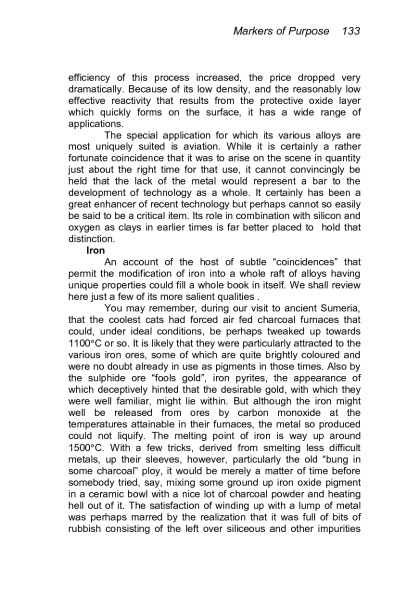 Markers of Purpose 133

efficiency of this process increased, the price dropped very dramatically. Because of its low density, and the reasonably low effective reactivity that results from the protective oxide layer which quickly forms on the surface, it has a wide range of applications.

The special application for which its various alloys are most uniquely suited is aviation. While it is certainly a rather fortunate coincidence that it was to arise on the scene in quantity just about the right time for that use, it cannot convincingly be held that the lack of the metal would represent a bar to the development of technology as a whole. It certainly has been a great enhancer of recent technology but perhaps cannot so easily be said to be a critical item. Its role in combination with silicon and oxygen as clays in earlier times is far better placed to hold that distinction.

Iron

An account of the host of subtle "coincidences" that permit the modification of iron into a whole raft of alloys having unique properties could fill a whole book in itself. We shall review here just a few of its more salient qualities .

You may remember, during our visit to ancient Sumeria, that the coolest cats had forced air fed charcoal furnaces that could, under ideal conditions, be perhaps tweaked up towards 1100°C or so. It is likely that they were particularly attracted to the various iron ores, some of which are quite brightly coloured and were no doubt already in use as pigments in those times. Also by the sulphide ore "fools gold", iron pyrites, the appearance of which deceptively hinted that the desirable gold, with which they were well familiar, might lie within. But although the iron might well be released from ores by carbon monoxide at the temperatures attainable in their furnaces, the metal so produced could not liquify. The melting point of iron is way up around 1500°C. With a few tricks, derived from smelting less difficult metals, up their sleeves, however, particularly the old "bung in some charcoal" ploy, it would be merely a matter of time before somebody tried, say, mixing some ground up iron oxide pigment in a ceramic bowl with a nice lot of charcoal powder and heating hell out of it. The satisfaction of winding up with a lump of metal was perhaps marred by the realization that it was full of bits of rubbish consisting of the left over siliceous and other impurities